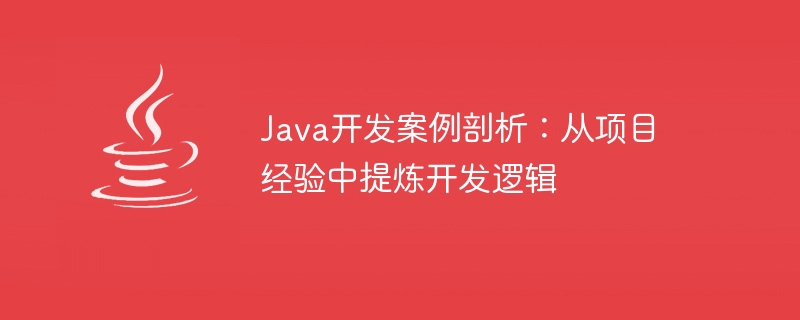 Java开发案例剖析：从项目经验中提炼开发逻辑